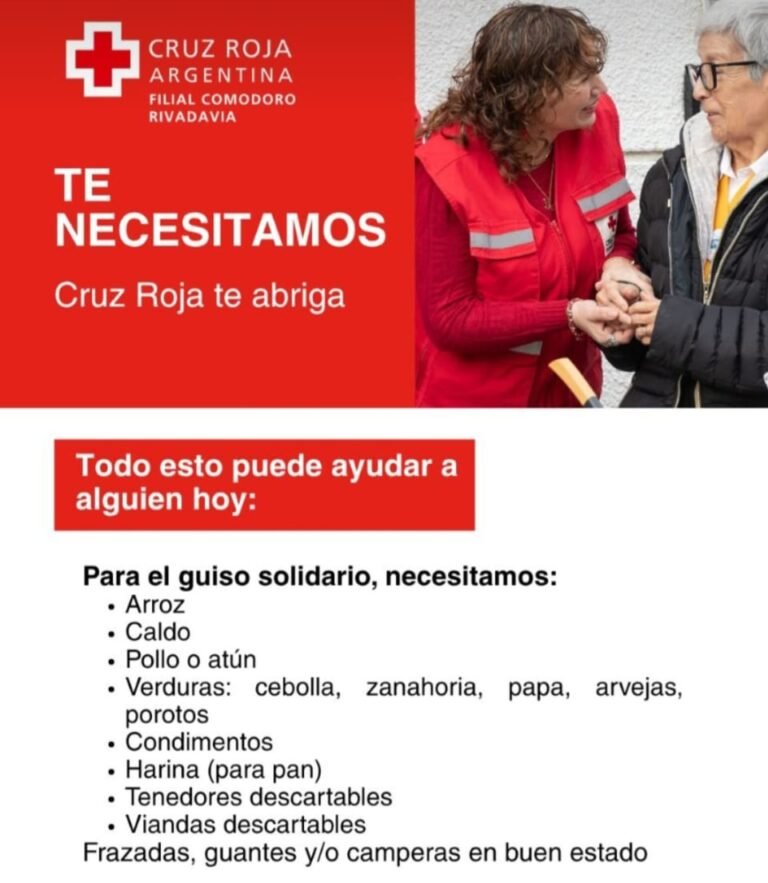 CRUZ ROJA
ARGENTINA
FILIAL COMODORO RIVADAVIA

TE NECESITAMOS

Cruz Roja te abriga

Todo esto puede ayudar a alguien hoy:

Para el guiso solidario, necesitamos:
• Arroz
• Caldo
• Pollo o atún
• Verduras: cebolla, zanahoria, papa, arvejas, porotos
• Condimentos
• Harina (para pan)
• Tenedores descartables
• Viandas descartables
Frazadas, guantes y/o camperas en buen estado